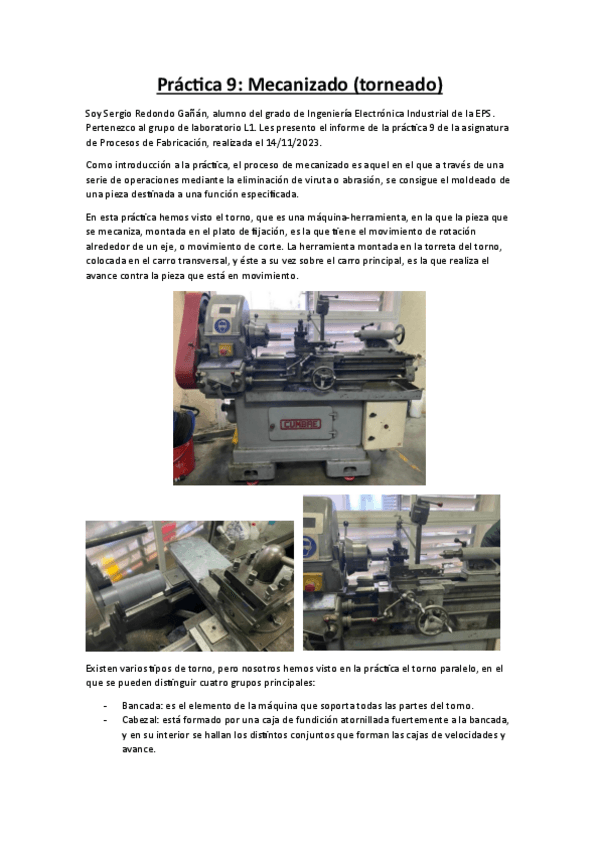 Práctica 9: Mecanizado (torneado)

Soy Sergio Redondo Gañán, alumno del grado de Ingeniería Electrónica Industrial de la EPS. Pertenezco al grupo de laboratorio L1. Les presento el informe de la práctica 9 de la asignatura de Procesos de Fabricación, realizada el 14/11/2023.

Como introducción a la práctica, el proceso de mecanizado es aquel en el que a través de una serie de operaciones mediante la eliminación de viruta o abrasión, se consigue el moldeado de una pieza destinada a una función especificada.

En esta práctica hemos visto el torno, que es una máquina-herramienta, en la que la pieza que se mecaniza, montada en el plato de fijación, es la que tiene el movimiento de rotación alrededor de un eje, o movimiento de corte. La herramienta montada en la torreta del torno, colocada en el carro transversal, y éste a su vez sobre el carro principal, es la que realiza el avance contra la pieza que está en movimiento.

CUMBRE

Existen varios tipos de torno, pero nosotros hemos visto en la práctica el torno paralelo, en el que se pueden distinguir cuatro grupos principales:

- Bancada: es el elemento de la máquina que soporta todas las partes del torno.
- Cabezal: está formado por una caja de fundición atornillada fuertemente a la bancada, y en su interior se hallan los distintos conjuntos que forman las cajas de velocidades y avance.